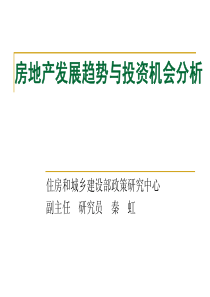 房地产发展趋势与投资机会分析

住房和城乡建设部政策研究中心
副主任　研究员　秦　虹